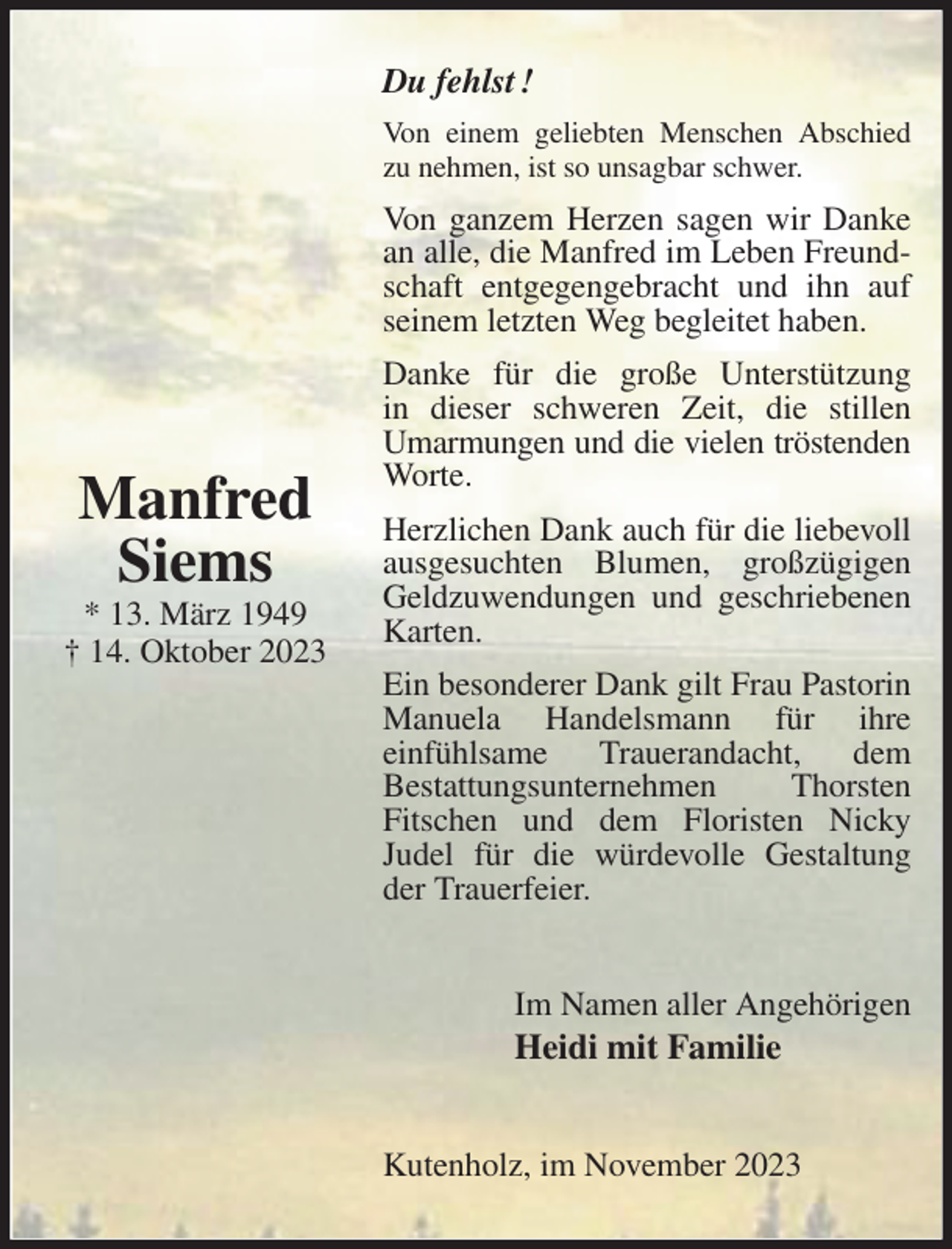 Manfred
Siems
* 13. März 1949
† 14. Oktober 2023

Du fehlst !

Von einem geliebten Menschen Abschied zu nehmen, ist so unsagbar schwer.

Von ganzem Herzen sagen wir Danke an alle, die Manfred im Leben Freundschaft entgegengebracht und ihn auf seinem letzten Weg begleitet haben.

Danke für die große Unterstützung in dieser schweren Zeit, die stillen Umarmungen und die vielen tröstenden Worte.

Herzlichen Dank auch für die liebevoll ausgesuchten Blumen, großzügigen Geldzuwendungen und geschriebenen Karten.

Ein besonderer Dank gilt Frau Pastorin Manuela Handelsmann für ihre einfühlsame Trauerandacht, dem Bestattungsunternehmen Thorsten Fitschen und dem Floristen Nicky Judel für die würdevolle Gestaltung der Trauerfeier.

Im Namen aller Angehörigen
Heidi mit Familie

Kutenholz, im November 2023